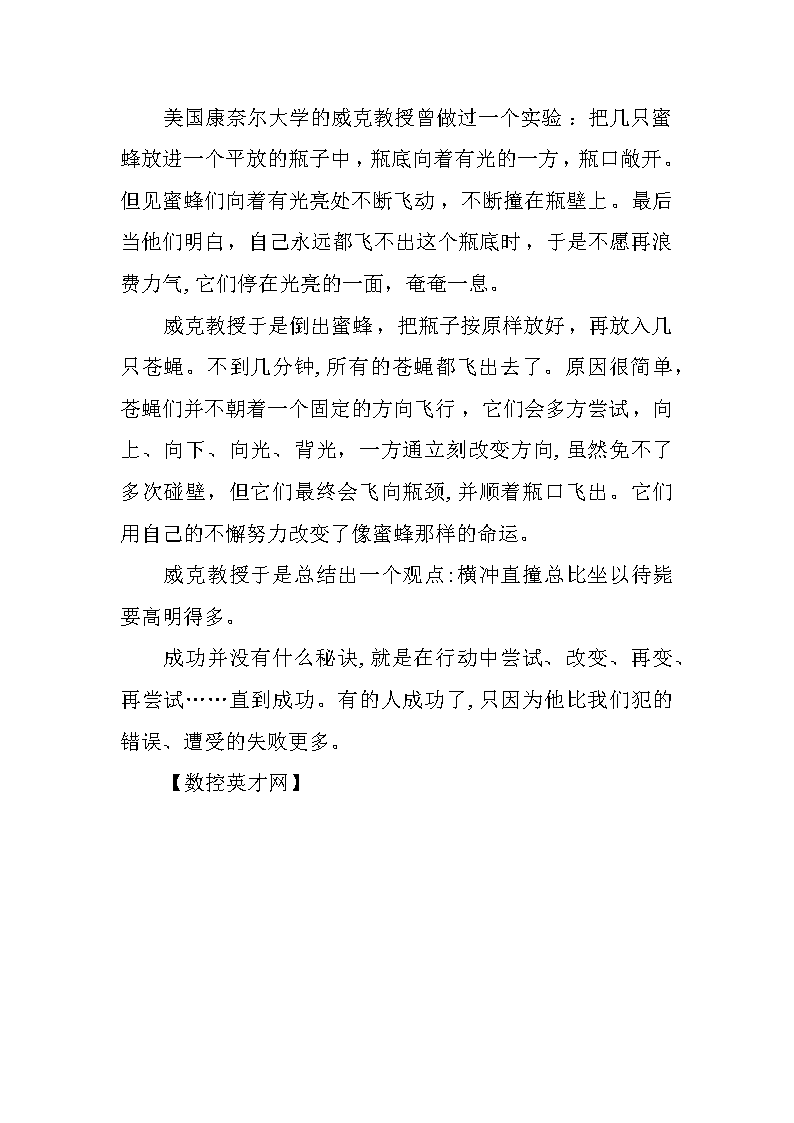 美国康奈尔大学的威克教授曾做过一个实验：把几只蜜蜂放进一个平放的瓶子中，瓶底向着有光的一方，瓶口敞开。但见蜜蜂们向着有光亮处不断飞动，不断撞在瓶壁上。最后当他们明白，自己永远都飞不出这个瓶底时，于是不愿再浪费力气，它们停在光亮的一面，奄奄一息。

威克教授于是倒出蜜蜂，把瓶子按原样放好，再放入几只苍蝇。不到几分钟，所有的苍蝇都飞出去了。原因很简单，苍蝇们并不朝着一个固定的方向飞行，它们会多方尝试，向上、向下、向光、背光，一方通立刻改变方向，虽然免不了多次碰壁，但它们最终会飞向瓶颈，并顺着瓶口飞出。它们用自己的不懈努力改变了像蜜蜂那样的命运。

威克教授于是总结出一个观点：横冲直撞总比坐以待毙要高明得多。

成功并没有什么秘诀，就是在行动中尝试、改变、再变、再尝试……直到成功。有的人成功了，只因为他比我们犯的错误、遭受的失败更多。

【数控英才网】